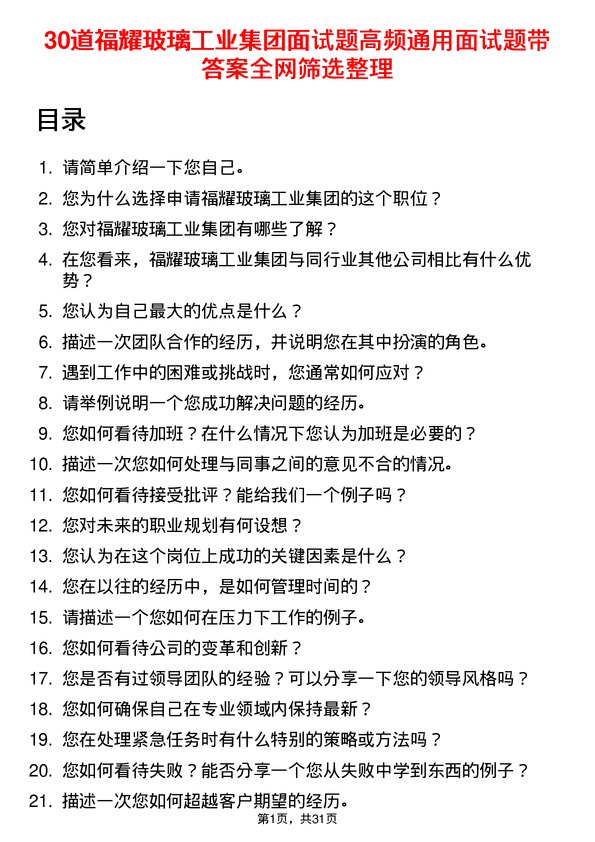 30道福耀玻璃工业集团面试题高频通用面试题带答案全网筛选整理

目录

1. 请简单介绍一下您自己。
2. 您为什么选择申请福耀玻璃工业集团的这个职位？
3. 您对福耀玻璃工业集团有哪些了解？
4. 在您看来，福耀玻璃工业集团与同行业其他公司相比有什么优势？
5. 您认为自己最大的优点是什么？
6. 描述一次团队合作的经历，并说明您在其中扮演的角色。
7. 遇到工作中的困难或挑战时，您通常如何应对？
8. 请举例说明一个您成功解决问题的经历。
9. 您如何看待加班？在什么情况下您认为加班是必要的？
10. 描述一次您如何处理与同事之间的意见不合的情况。
11. 您如何看待接受批评？能给我们一个例子吗？
12. 您对未来的职业规划有何设想？
13. 您认为在这个岗位上成功的关键因素是什么？
14. 您在以往的经历中，是如何管理时间的？
15. 请描述一个您如何在压力下工作的例子。
16. 您如何看待公司的变革和创新？
17. 您是否有过领导团队的经验？可以分享一下您的领导风格吗？
18. 您如何确保自己在专业领域内保持最新？
19. 您在处理紧急任务时有什么特别的策略或方法吗？
20. 您如何看待失败？能否分享一个您从失败中学到东西的例子？
21. 描述一次您如何超越客户期望的经历。

第1页，共31页